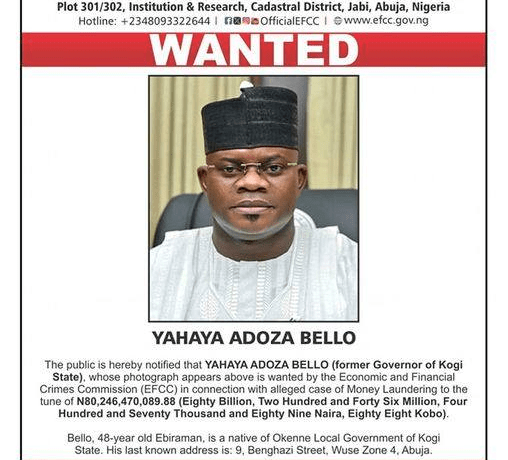 Plot 301/302, Institution & Research, Cadastral District, Jabi, Abuja, Nigeria
Hotline: +2348093322644 | OfficialEFCC | www.efcc.gov.ng

WANTED

YAHAYA ADOZA BELLO

The public is hereby notified that YAHAYA ADOZA BELLO (former Governor of Kogi State), whose photograph appears above is wanted by the Economic and Financial Crimes Commission (EFCC) in connection with alleged case of Money Laundering to the tune of N80,246,470,089.88 (Eighty Billion, Two Hundred and Forty Six Million, Four Hundred and Seventy Thousand and Eighty Nine Naira, Eighty Eight Kobo).

Bello, 48-year old Ebiraman, is a native of Okenne Local Government of Kogi State. His last known address is: 9, Benghazi Street, Wuse Zone 4, Abuja.